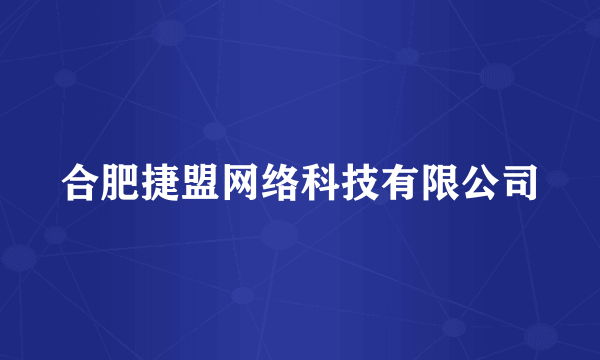 合肥捷盟网络科技有限公司